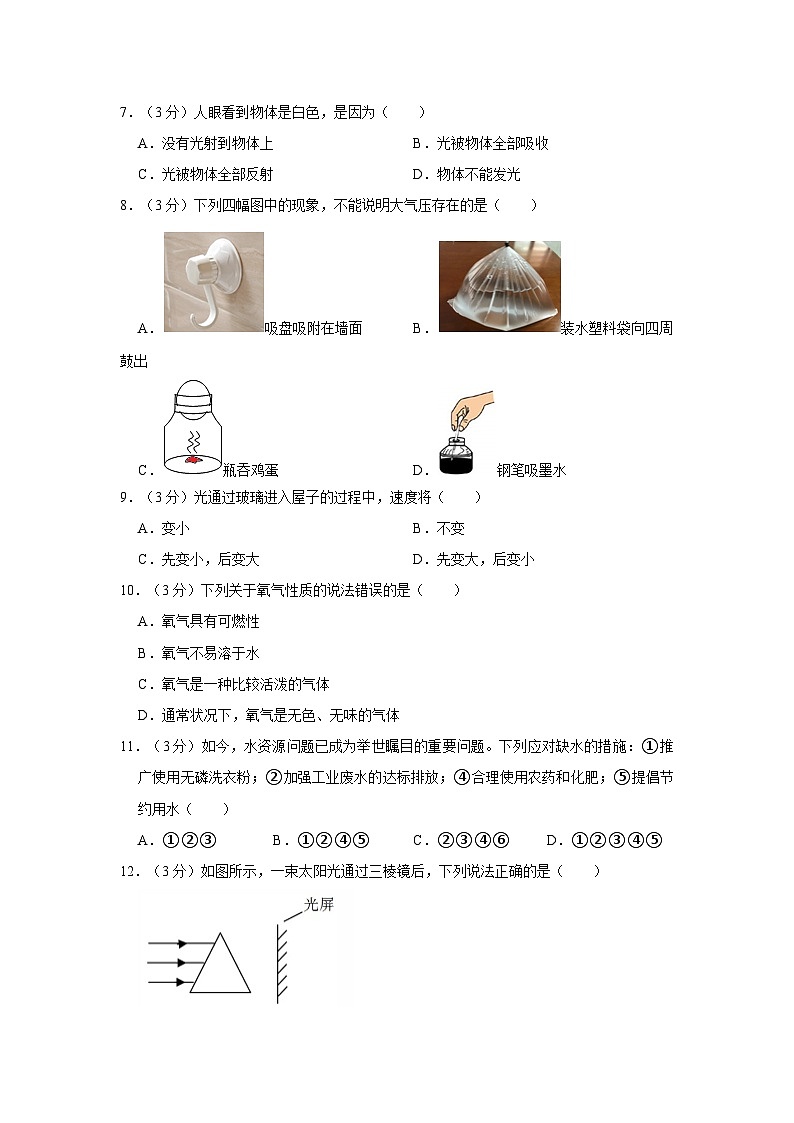 7．（3分）人眼看到物体是白色，是因为（　　）

A．没有光射到物体上　　B．光被物体全部吸收

C．光被物体全部反射　　D．物体不能发光

8．（3分）下列四幅图中的现象，不能说明大气压存在的是（　　）

A．吸盘吸附在墙面　　B．装水塑料袋向四周鼓出

C．瓶吞鸡蛋　　D．钢笔吸墨水

9．（3分）光通过玻璃进入屋子的过程中，速度将（　　）

A．变小　　B．不变

C．先变小，后变大　　D．先变大，后变小

10．（3分）下列关于氧气性质的说法错误的是（　　）

A．氧气具有可燃性

B．氧气不易溶于水

C．氧气是一种比较活泼的气体

D．通常状况下，氧气是无色、无味的气体

11．（3分）如今，水资源问题已成为举世瞩目的重要问题。下列应对缺水的措施：①推广使用无磷洗衣粉；②加强工业废水的达标排放；④合理使用农药和化肥；⑤提倡节约用水（　　）

A．①②③　　B．①②④⑤　　C．②③④⑥　　D．①②③④⑤

12．（3分）如图所示，一束太阳光通过三棱镜后，下列说法正确的是（　　）

光屏